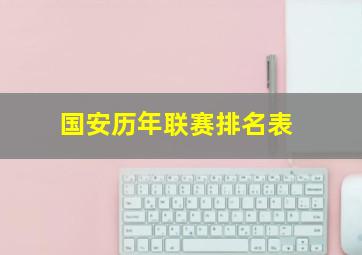 国安历年联赛排名表